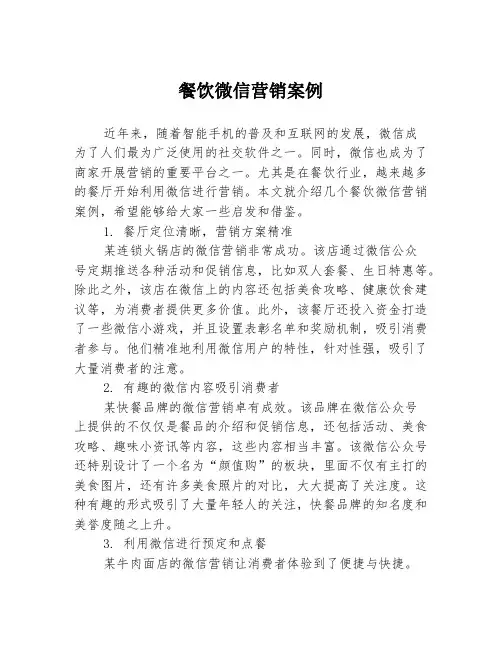 餐饮微信营销案例

近年来，随着智能手机的普及和互联网的发展，微信成为了人们最为广泛使用的社交软件之一。同时，微信也成为了商家开展营销的重要平台之一。尤其是在餐饮行业，越来越多的餐厅开始利用微信进行营销。本文就介绍几个餐饮微信营销案例，希望能够给大家一些启发和借鉴。

1. 餐厅定位清晰，营销方案精准

某连锁火锅店的微信营销非常成功。该店通过微信公众号定期推送各种活动和促销信息，比如双人套餐、生日特惠等。除此之外，该店在微信上的内容还包括美食攻略、健康饮食建议等，为消费者提供更多价值。此外，该餐厅还投入资金打造了一些微信小游戏，并且设置表彰名单和奖励机制，吸引消费者参与。他们精准地利用微信用户的特性，针对性强，吸引了大量消费者的注意。

2. 有趣的微信内容吸引消费者

某快餐品牌的微信营销卓有成效。该品牌在微信公众号上提供的不仅仅是餐品的介绍和促销信息，还包括活动、美食攻略、趣味小资讯等内容，这些内容相当丰富。该微信公众号还特别设计了一个名为“颜值购”的板块，里面不仅有主打的美食图片，还有许多美食照片的对比，大大提高了关注度。这种有趣的形式吸引了大量年轻人的关注，快餐品牌的知名度和美誉度随之上升。

3. 利用微信进行预定和点餐

某牛肉面店的微信营销让消费者体验到了便捷与快捷。